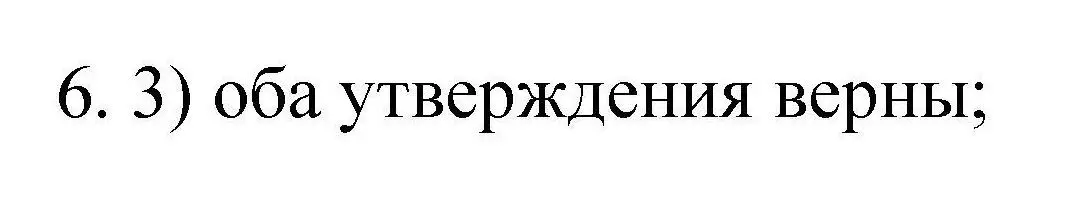 6. 3) оба утверждения верны;